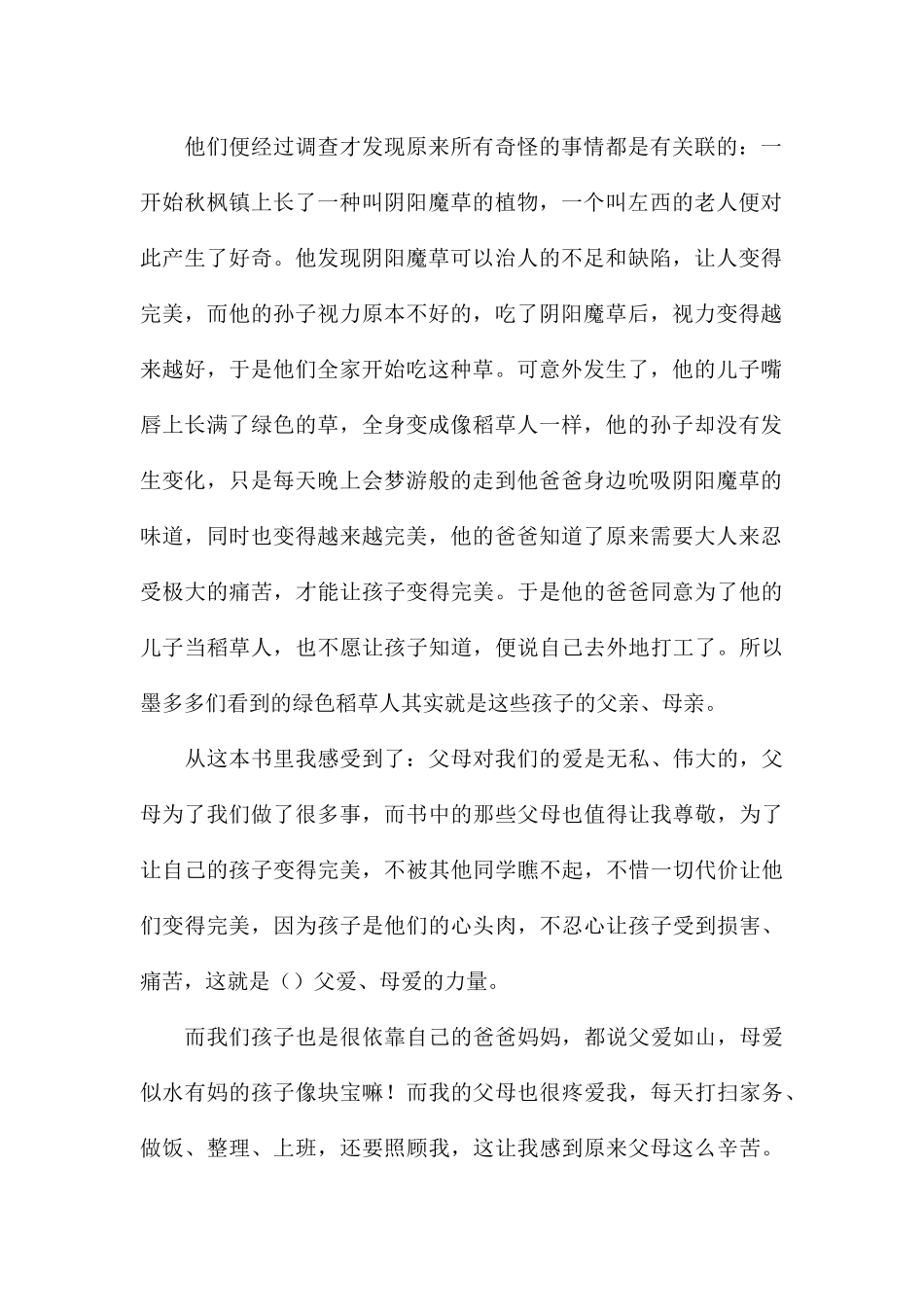 他们便经过调查才发现原来所有奇怪的事情都是有关联的：一开始秋枫镇上长了一种叫阴阳魔草的植物，一个叫左西的老人便对此产生了好奇。他发现阴阳魔草可以治人的不足和缺陷，让人变得完美，而他的孙子视力原本不好的，吃了阴阳魔草后，视力变得越来越好，于是他们全家开始吃这种草。可意外发生了，他的儿子嘴唇上长满了绿色的草，全身变成像稻草人一样，他的孙子却没有发生变化，只是每天晚上会梦游般的走到他爸爸身边吮吸阴阳魔草的味道，同时也变得越来越完美，他的爸爸知道了原来需要大人来忍受极大的痛苦，才能让孩子变得完美。于是他的爸爸同意为了他的儿子当稻草人，也不愿让孩子知道，便说自己去外地打工了。所以墨多多们看到的绿色稻草人其实就是这些孩子的父亲、母亲。

从这本书里我感受到了：父母对我们的爱是无私、伟大的，父母为了我们做了很多事，而书中的那些父母也值得让我尊敬，为了让自己的孩子变得完美，不被其他同学瞧不起，不惜一切代价让他们变得完美，因为孩子是他们的心头肉，不忍心让孩子受到损害、痛苦，这就是（）父爱、母爱的力量。

而我们孩子也是很依靠自己的爸爸妈妈，都说父爱如山，母爱似水有妈的孩子像块宝嘛！而我的父母也很疼爱我，每天打扫家务、做饭、整理、上班，还要照顾我，这让我感到原来父母这么辛苦。